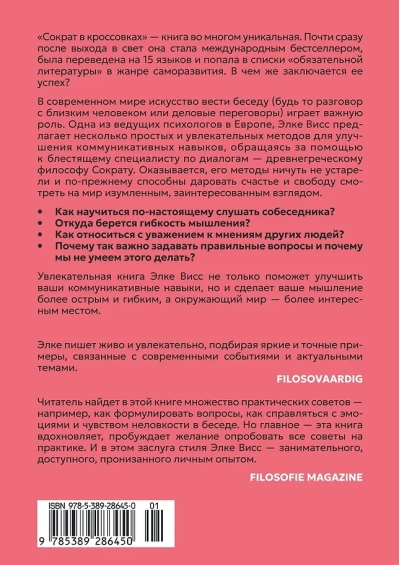 «Сократ в кроссовках» — книга во многом уникальная. Почти сразу после выхода в свет она стала международным бестселлером, была переведена на 15 языков и попала в списки «обязательной литературы» в жанре саморазвития. В чем же заключается ее успех?

В современном мире искусство вести беседу (будь то разговор с близким человеком или деловые переговоры) играет важную роль. Одна из ведущих психологов в Европе, Элке Висс предлагает несколько простых и увлекательных методов для улучшения коммуникативных навыков, обращаясь за помощью к блестящему специалисту по диалогам — древнегреческому философу Сократу. Оказывается, его методы ничуть не устарели и по-прежнему способны даровать счастье и свободу смотреть на мир изумленным, заинтересованным взглядом.

• Как научиться по-настоящему слушать собеседника?
• Откуда берется гибкость мышления?
• Как относиться с уважением к мнениям других людей?
• Почему так важно задавать правильные вопросы и почему мы не умеем этого делать?

Увлекательная книга Элке Висс не только поможет улучшить ваши коммуникативные навыки, но и сделает ваше мышление более острым и гибким, а окружающий мир — более интересным местом.

Элке пишет живо и увлекательно, подбирая яркие и точные примеры, связанные с современными событиями и актуальными темами.

FILOSOVAARDIG

Читатель найдет в этой книге множество практических советов — например, как формулировать вопросы, как справляться с эмоциями и чувством неловкости в беседе. Но главное — эта книга вдохновляет, пробуждает желание опробовать все советы на практике. И в этом заслуга стиля Элке Висс — занимательного, доступного, пронизанного личным опытом.

FILOSOFIE MAGAZINE

ISBN 978-5-389-28645-0 01

9 785389 286450